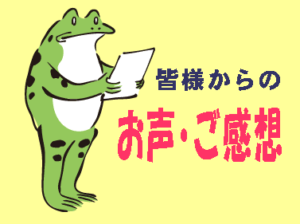 皆様からの

お声・ご感想